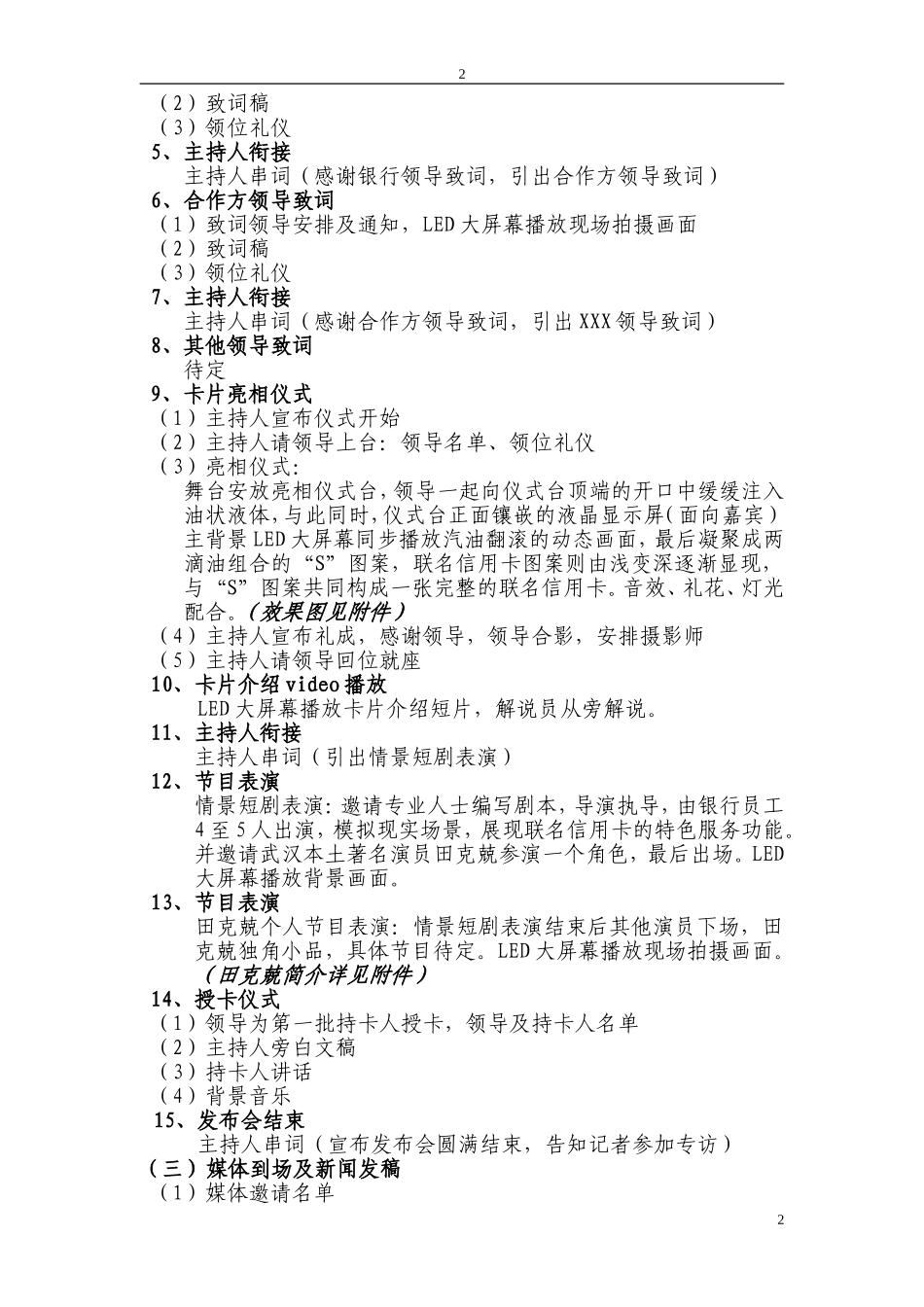 2

（2）致词稿
（3）领位礼仪
5、主持人衔接
主持人串词（感谢银行领导致词，引出合作方领导致词）
6、合作方领导致词
（1）致词领导安排及通知，LED大屏幕播放现场拍摄画面
（2）致词稿
（3）领位礼仪
7、主持人衔接
主持人串词（感谢合作方领导致词，引出XXX领导致词）
8、其他领导致词
待定
9、卡片亮相仪式
（1）主持人宣布仪式开始
（2）主持人请领导上台：领导名单、领位礼仪
（3）亮相仪式：
舞台安放亮相仪式台，领导一起向仪式台顶端的开口中缓缓注入油状液体，与此同时，仪式台正面镶嵌的液晶显示屏（面向嘉宾）主背景LED大屏幕同步播放汽油翻滚的动态画面，最后凝聚成两滴油组合的“S”图案，联名信用卡图案则由浅变深逐渐显现，与“S”图案共同构成一张完整的联名信用卡。音效、礼花、灯光配合。（效果图见附件）
（4）主持人宣布礼成，感谢领导，领导合影，安排摄影师
（5）主持人请领导回位就座
10、卡片介绍video播放
LED大屏幕播放卡片介绍短片，解说员从旁解说。
11、主持人衔接
主持人串词（引出情景短剧表演）
12、节目表演
情景短剧表演：邀请专业人士编写剧本，导演执导，由银行员工4至5人出演，模拟现实场景，展现联名信用卡的特色服务功能。并邀请武汉本土著名演员田克兢参演一个角色，最后出场。LED大屏幕播放背景画面。
13、节目表演
田克兢个人节目表演：情景短剧表演结束后其他演员下场，田克兢独角小品，具体节目待定。LED大屏幕播放现场拍摄画面。
（田克兢简介详见附件）
14、授卡仪式
（1）领导为第一批持卡人授卡，领导及持卡人名单
（2）主持人旁白文稿
（3）持卡人讲话
（4）背景音乐
15、发布会结束
主持人串词（宣布发布会圆满结束，告知记者参加专访）
（三）媒体到场及新闻发稿
（1）媒体邀请名单

2